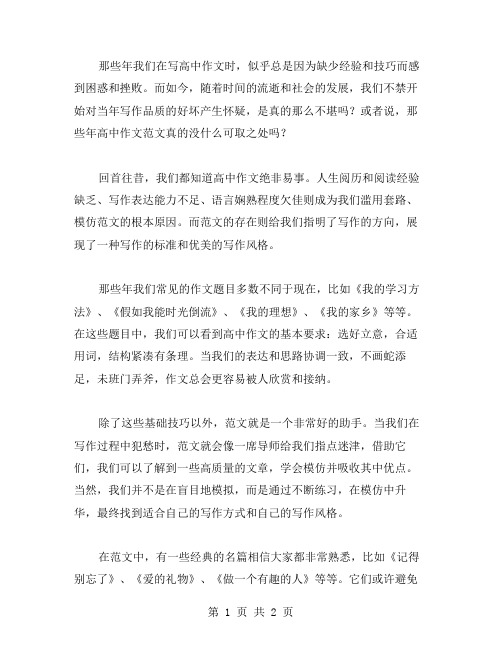 那些年我们在写高中作文时，似乎总是因为缺少经验和技巧而感到困惑和挫败。而如今，随着时间的流逝和社会的发展，我们不禁开始对当年写作品质的好坏产生怀疑，是真的那么不堪吗？或者说，那些年高中作文范文真的没什么可取之处吗？

回首往昔，我们都知道高中作文绝非易事。人生阅历和阅读经验缺乏、写作表达能力不足、语言娴熟程度欠佳则成为我们滥用套路、模仿范文的根本原因。而范文的存在则给我们指明了写作的方向，展现了一种写作的标准和优美的写作风格。

那些年我们常见的作文题目多数不同于现在，比如《我的学习方法》、《假如我能时光倒流》、《我的理想》、《我的家乡》等等。在这些题目中，我们可以看到高中作文的基本要求：选好立意，合适用词，结构紧凑有条理。当我们的表达和思路协调一致，不画蛇添足，未班门弄斧，作文总会更容易被人欣赏和接纳。

除了这些基础技巧以外，范文就是一个非常好的助手。当我们在写作过程中犯愁时，范文就会像一席导师给我们指点迷津，借助它们，我们可以了解到一些高质量的文章，学会模仿并吸收其中优点。当然，我们并不是在盲目地模拟，而是通过不断练习，在模仿中升华，最终找到适合自己的写作方式和自己的写作风格。

在范文中，有一些经典的名篇相信大家都非常熟悉，比如《记得别忘了》、《爱的礼物》、《做一个有趣的人》等等。它们或许避免

第 1 页 共 2 页